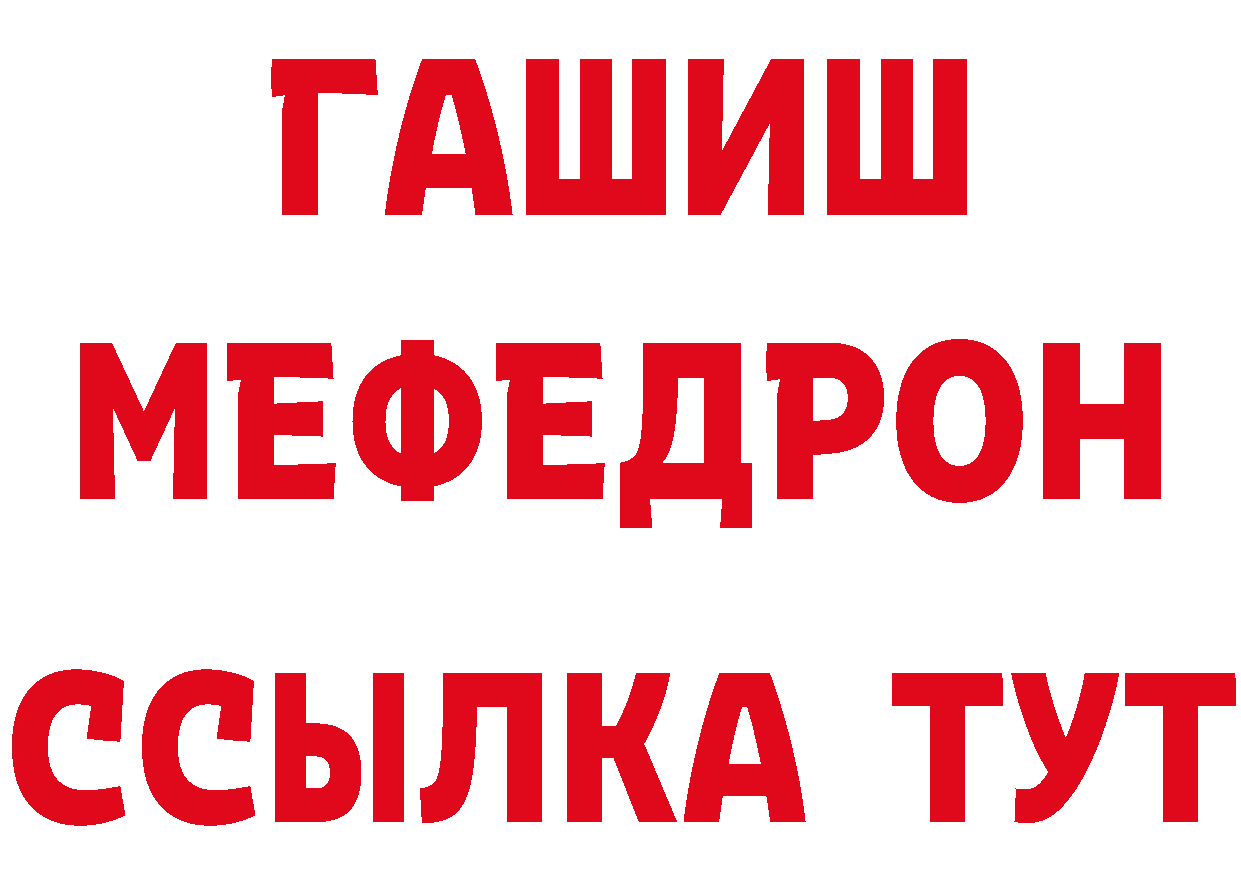 ГАШИШ
МЕФЕДРОН
ССЫЛКА ТУТ